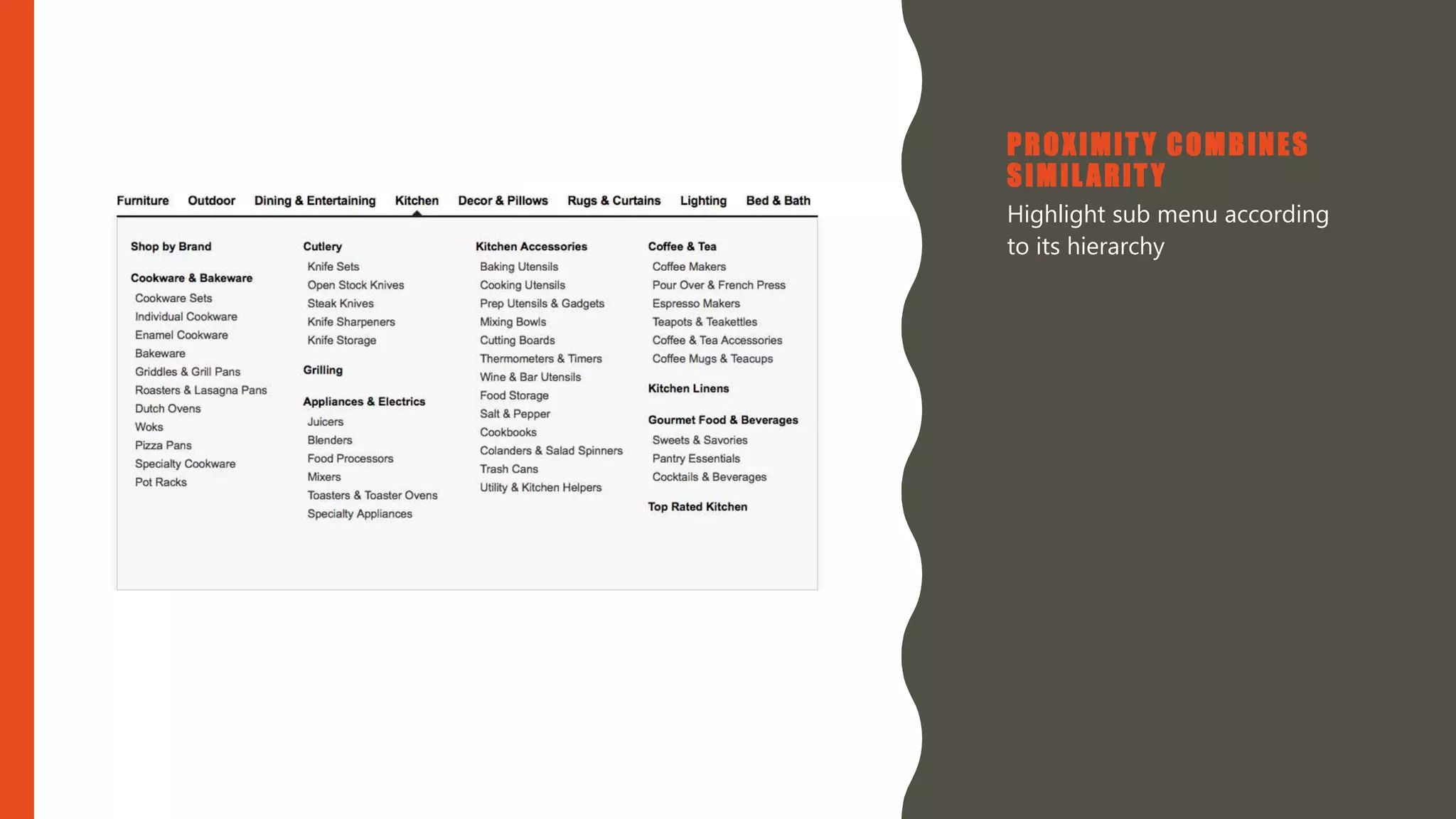 Furniture Outdoor Dining & Entertaining Kitchen Decor & Pillows Rugs & Curtains Lighting Bed & Bath

Shop by Brand

Cookware & Bakeware
Cookware Sets
Individual Cookware
Enamel Cookware
Bakeware
Griddles & Grill Pans
Roasters & Lasagna Pans
Dutch Ovens
Woks
Pizza Pans
Specialty Cookware
Pot Racks

Cutlery
Knife Sets
Open Stock Knives
Steak Knives
Knife Sharpeners
Knife Storage

Grilling

Appliances & Electrics
Juicers
Blenders
Food Processors
Mixers
Toasters & Toaster Ovens
Specialty Appliances

Kitchen Accessories
Baking Utensils
Cooking Utensils
Prep Utensils & Gadgets
Mixing Bowls
Cutting Boards
Thermometers & Timers
Wine & Bar Utensils
Food Storage
Salt & Pepper
Cookbooks
Colanders & Salad Spinners
Trash Cans
Utility & Kitchen Helpers

Coffee & Tea
Coffee Makers
Pour Over & French Press
Espresso Makers
Teapots & Teakettles
Coffee & Tea Accessories
Coffee Mugs & Teacups

Kitchen Linens

Gourmet Food & Beverages
Sweets & Savories
Pantry Essentials
Cocktails & Beverages

Top Rated Kitchen

PROXIMITY COMBINES SIMILARITY

Highlight sub menu according to its hierarchy